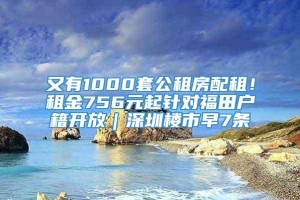 又有1000套公租房配租！租金756元起针对福田户籍开放｜深圳楼市早7条